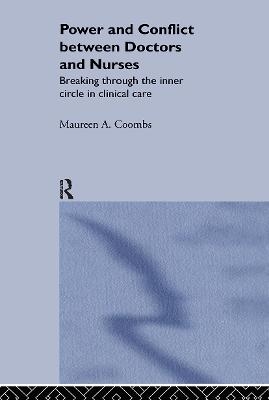 Power and Conflict between Doctors and Nurses

Breaking through the inner circle in clinical care

Maureen A. Coombs

R